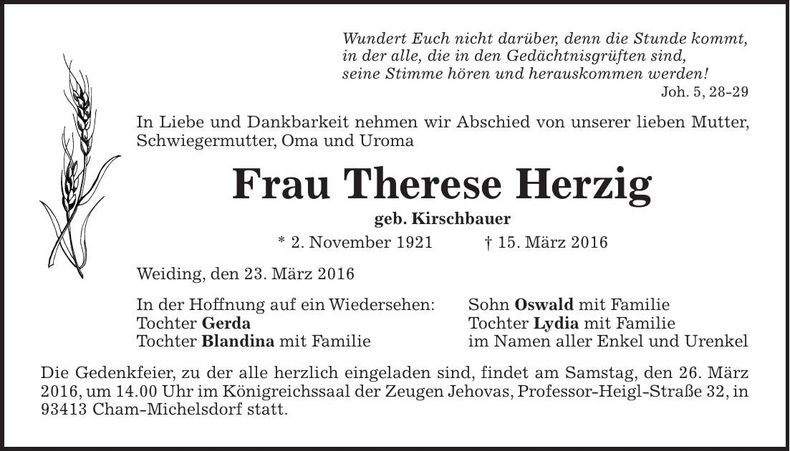 Wundert Euch nicht darüber, denn die Stunde kommt, in der alle, die in den Gedächtnisgrüften sind, seine Stimme hören und herauskommen werden!
Joh. 5, 28-29

In Liebe und Dankbarkeit nehmen wir Abschied von unserer lieben Mutter, Schwiegermutter, Oma und Uroma

Frau Therese Herzig
geb. Kirschbauer
* 2. November 1921 † 15. März 2016

Weiding, den 23. März 2016

In der Hoffnung auf ein Wiedersehen:
Tochter Gerda
Tochter Blandina mit Familie

Sohn Oswald mit Familie
Tochter Lydia mit Familie
im Namen aller Enkel und Urenkel

Die Gedenkfeier, zu der alle herzlich eingeladen sind, findet am Samstag, den 26. März 2016, um 14.00 Uhr im Königreichssaal der Zeugen Jehovas, Professor-Heigl-Straße 32, in 93413 Cham-Michelsdorf statt.